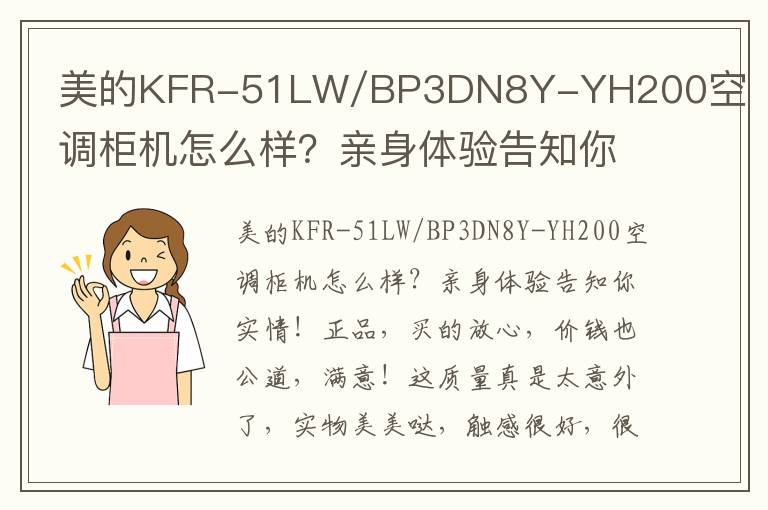 美的KFR-51LW/BP3DN8Y-YH200空调柜机怎么样？亲身体验告知你

美的KFR-51LW/BP3DN8Y-YH200空调柜机怎么样？亲身体验告知你实情！正品，买的放心，价钱也公道，满意！这质量真是太意外了，实物美美哒，触感很好，很